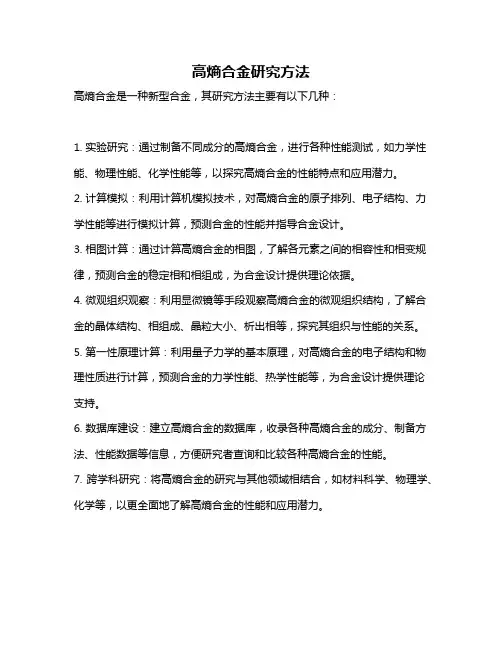 高熵合金研究方法

高熵合金是一种新型合金，其研究方法主要有以下几种：

1. 实验研究：通过制备不同成分的高熵合金，进行各种性能测试，如力学性能、物理性能、化学性能等，以探究高熵合金的性能特点和应用潜力。

2. 计算模拟：利用计算机模拟技术，对高熵合金的原子排列、电子结构、力学性能等进行模拟计算，预测合金的性能并指导合金设计。

3. 相图计算：通过计算高熵合金的相图，了解各元素之间的相容性和相变规律，预测合金的稳定相和相组成，为合金设计提供理论依据。

4. 微观组织观察：利用显微镜等手段观察高熵合金的微观组织结构，了解合金的晶体结构、相组成、晶粒大小、析出相等，探究其组织与性能的关系。

5. 第一性原理计算：利用量子力学的基本原理，对高熵合金的电子结构和物理性质进行计算，预测合金的力学性能、热学性能等，为合金设计提供理论支持。

6. 数据库建设：建立高熵合金的数据库，收录各种高熵合金的成分、制备方法、性能数据等信息，方便研究者查询和比较各种高熵合金的性能。

7. 跨学科研究：将高熵合金的研究与其他领域相结合，如材料科学、物理学、化学等，以更全面地了解高熵合金的性能和应用潜力。